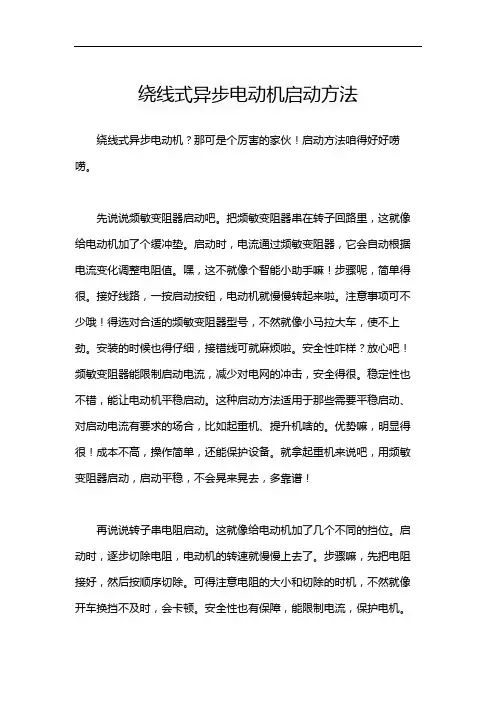 绕线式异步电动机启动方法

绕线式异步电动机？那可是个厉害的家伙！启动方法咱得好好唠唠。

先说说频敏变阻器启动吧。把频敏变阻器串在转子回路里，这就像给电动机加了个缓冲垫。启动时，电流通过频敏变阻器，它会自动根据电流变化调整电阻值。嘿，这不就像个智能小助手嘛！步骤呢，简单得很。接好线路，一按启动按钮，电动机就慢慢转起来啦。注意事项可不少哦！得选对合适的频敏变阻器型号，不然就像小马拉大车，使不上劲。安装的时候也得仔细，接错线可就麻烦啦。安全性咋样？放心吧！频敏变阻器能限制启动电流，减少对电网的冲击，安全得很。稳定性也不错，能让电动机平稳启动。这种启动方法适用于那些需要平稳启动、对启动电流有要求的场合，比如起重机、提升机啥的。优势嘛，明显得很！成本不高，操作简单，还能保护设备。就拿起重机来说吧，用频敏变阻器启动，启动平稳，不会晃来晃去，多靠谱！

再说说转子串电阻启动。这就像给电动机加了几个不同的挡位。启动时，逐步切除电阻，电动机的转速就慢慢上去了。步骤嘛，先把电阻接好，然后按顺序切除。可得注意电阻的大小和切除的时机，不然就像开车换挡不及时，会卡顿。安全性也有保障，能限制电流，保护电机。